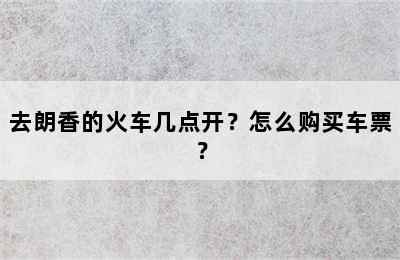 去朗香的火车几点开？怎么购买车票？